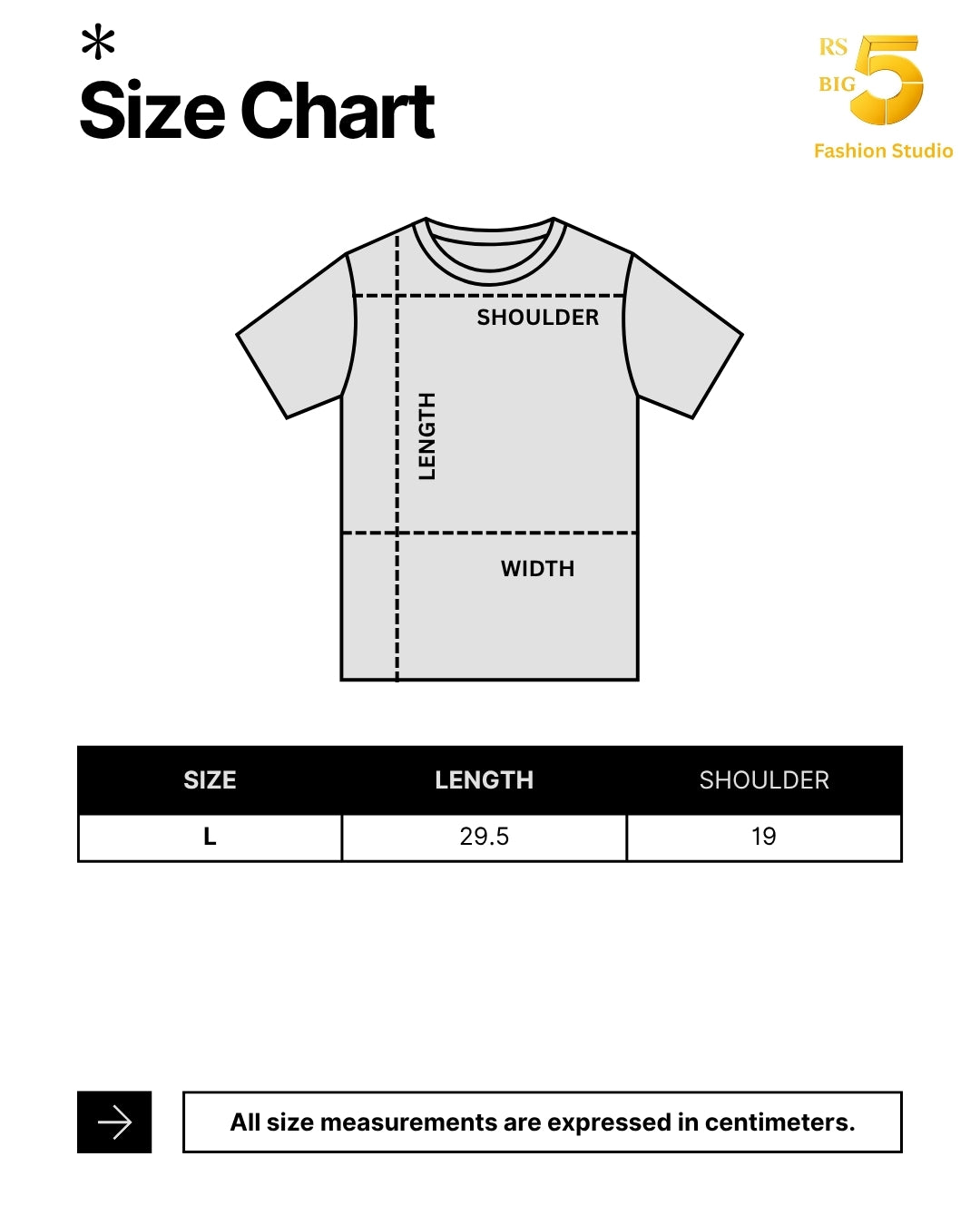 *
Size Chart

RS BIG 5
Fashion Studio

SHOULDER
LENGTH
WIDTH

| SIZE | LENGTH | SHOULDER |
|---|---|---|
| L | 29.5 | 19 |

All size measurements are expressed in centimeters.